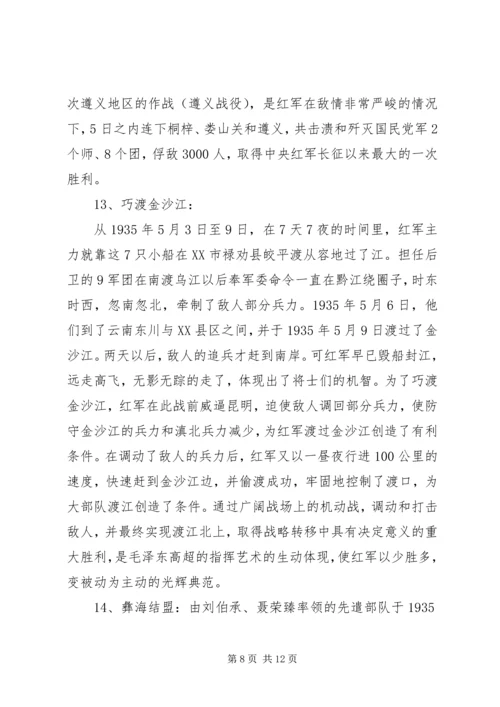 次遵义地区的作战（遵义战役），是红军在敌情非常严峻的情况下，5日之内连下桐梓、娄山关和遵义，共击溃和歼灭国民党军2个师、8个团，俘敌3000人，取得中央红军长征以来最大的一次胜利。

13、巧渡金沙江：

从1935年5月3日至9日，在7天7夜的时间里，红军主力就靠这7只小船在XX市禄劝县皎平渡从容地过了江。担任后卫的9军团在南渡乌江以后奉军委命令一直在黔江绕圈子，时东时西，忽南忽北，牵制了敌人部分兵力。1935年5月6日，他们到了云南东川与XX县区之间，并于1935年5月9日渡过了金沙江。两天以后，敌人的追兵才赶到南岸。可红军早已毁船封江，远走高飞，无影无踪的走了，体现出了将士们的机智。为了巧渡金沙江，红军在此战前威逼昆明，迫使敌人调回部分兵力，使防守金沙江的兵力和滇北兵力减少，为红军渡过金沙江创造了有利条件。在调动了敌人的兵力后，红军又以一昼夜行进100公里的速度，快速赶到金沙江边，并偷渡成功，牢固地控制了渡口，为大部队渡江创造了条件。通过广阔战场上的机动战，调动和打击敌人，并最终实现渡江北上，取得战略转移中具有决定意义的重大胜利，是毛泽东高超的指挥艺术的生动体现，使红军以少胜多，变被动为主动的光辉典范。

14、彝海结盟：由刘伯承、聂荣臻率领的先遣部队于1935

第8页 共12页